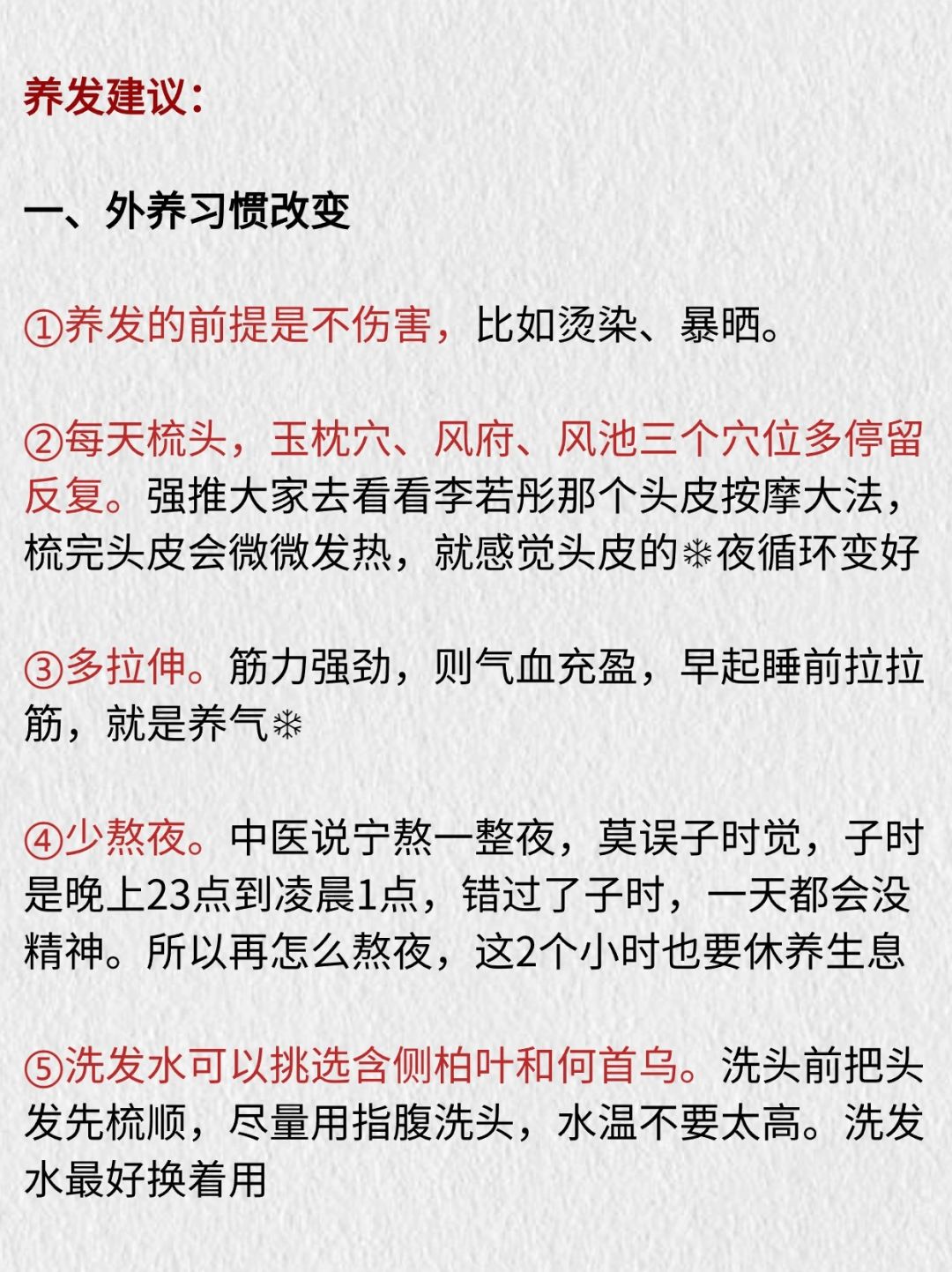 养发建议：

一、外养习惯改变

①养发的前提是不伤害，比如烫染、暴晒。

②每天梳头，玉枕穴、风府、风池三个穴位多停留反复。强推大家去看看李若彤那个头皮按摩大法，梳完头皮会微微发热，就感觉头皮的❄夜循环变好

③多拉伸。筋力强劲，则气血充盈，早起睡前拉拉筋，就是养气❄

④少熬夜。中医说宁熬一整夜，莫误子时觉，子时是晚上23点到凌晨1点，错过了子时，一天都会没精神。所以再怎么熬夜，这2个小时也要休养生息

⑤洗发水可以挑选含侧柏叶和何首乌。洗头前把头发先梳顺，尽量用指腹洗头，水温不要太高。洗发水最好换着用